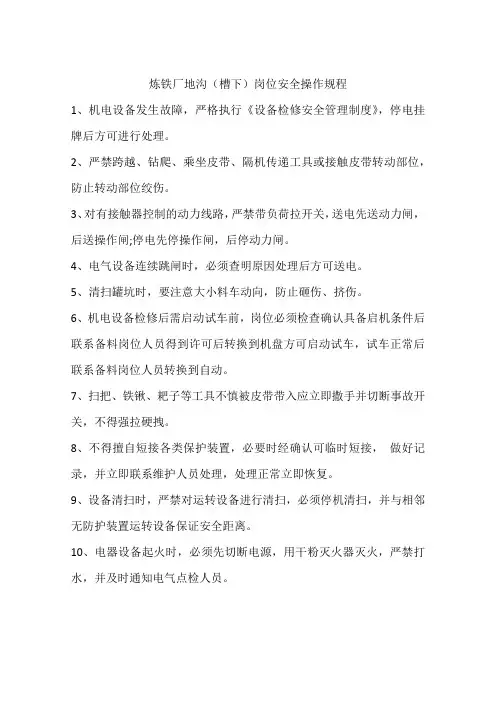 炼铁厂地沟（槽下）岗位安全操作规程

1、机电设备发生故障，严格执行《设备检修安全管理制度》，停电挂牌后方可进行处理。

2、严禁跨越、钻爬、乘坐皮带、隔机传递工具或接触皮带转动部位，防止转动部位绞伤。

3、对有接触器控制的动力线路，严禁带负荷拉开关，送电先送动力闸，后送操作闸;停电先停操作闸，后停动力闸。

4、电气设备连续跳闸时，必须查明原因处理后方可送电。

5、清扫罐坑时，要注意大小料车动向，防止砸伤、挤伤。

6、机电设备检修后需启动试车前，岗位必须检查确认具备启机条件后联系备料岗位人员得到许可后转换到机盘方可启动试车，试车正常后联系备料岗位人员转换到自动。

7、扫把、铁锹、耙子等工具不慎被皮带带入应立即撒手并切断事故开关，不得强拉硬拽。

8、不得擅自短接各类保护装置，必要时经确认可临时短接， 做好记录，并立即联系维护人员处理，处理正常立即恢复。

9、设备清扫时，严禁对运转设备进行清扫，必须停机清扫，并与相邻无防护装置运转设备保证安全距离。

10、电器设备起火时，必须先切断电源，用干粉灭火器灭火，严禁打水，并及时通知电气点检人员。